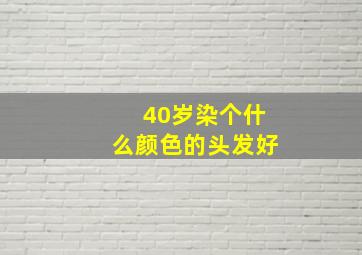 40岁染个什么颜色的头发好